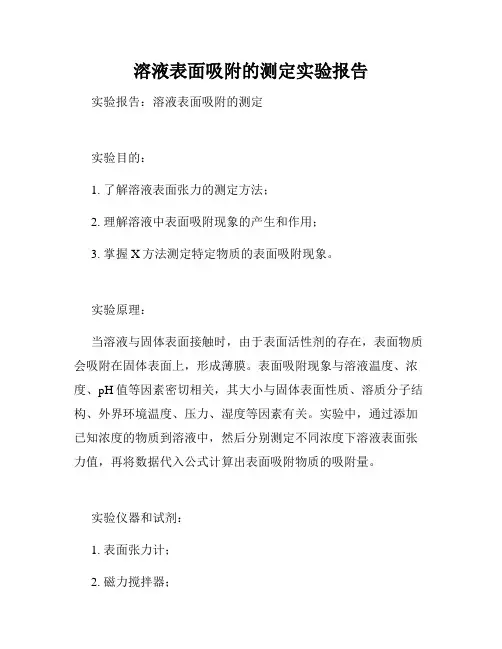 溶液表面吸附的测定实验报告

实验报告：溶液表面吸附的测定

实验目的：

1. 了解溶液表面张力的测定方法；

2. 理解溶液中表面吸附现象的产生和作用；

3. 掌握 X 方法测定特定物质的表面吸附现象。

实验原理：

当溶液与固体表面接触时，由于表面活性剂的存在，表面物质会吸附在固体表面上，形成薄膜。表面吸附现象与溶液温度、浓度、pH 值等因素密切相关，其大小与固体表面性质、溶质分子结构、外界环境温度、压力、湿度等因素有关。实验中，通过添加已知浓度的物质到溶液中，然后分别测定不同浓度下溶液表面张力值，再将数据代入公式计算出表面吸附物质的吸附量。

实验仪器和试剂：

1. 表面张力计；

2. 磁力搅拌器；